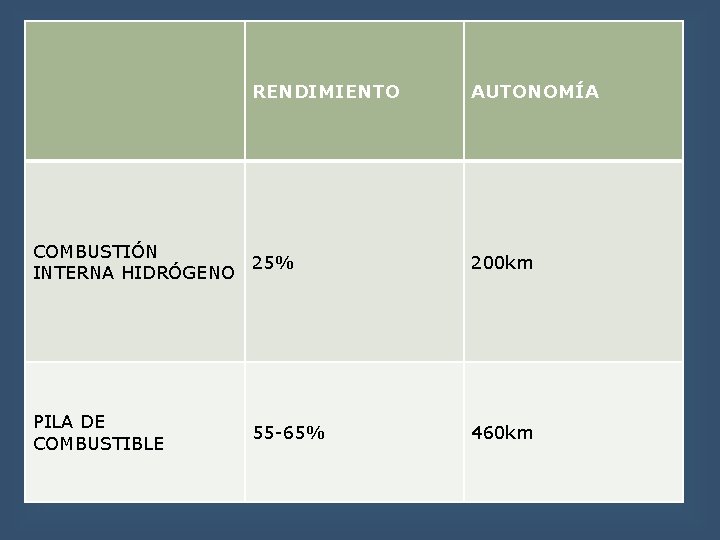 |  | RENDIMIENTO | AUTONOMÍA |
|---|---|---|
| COMBUSTIÓN INTERNA HIDRÓGENO | 25% | 200km |
| PILA DE COMBUSTIBLE | 55-65% | 460km |